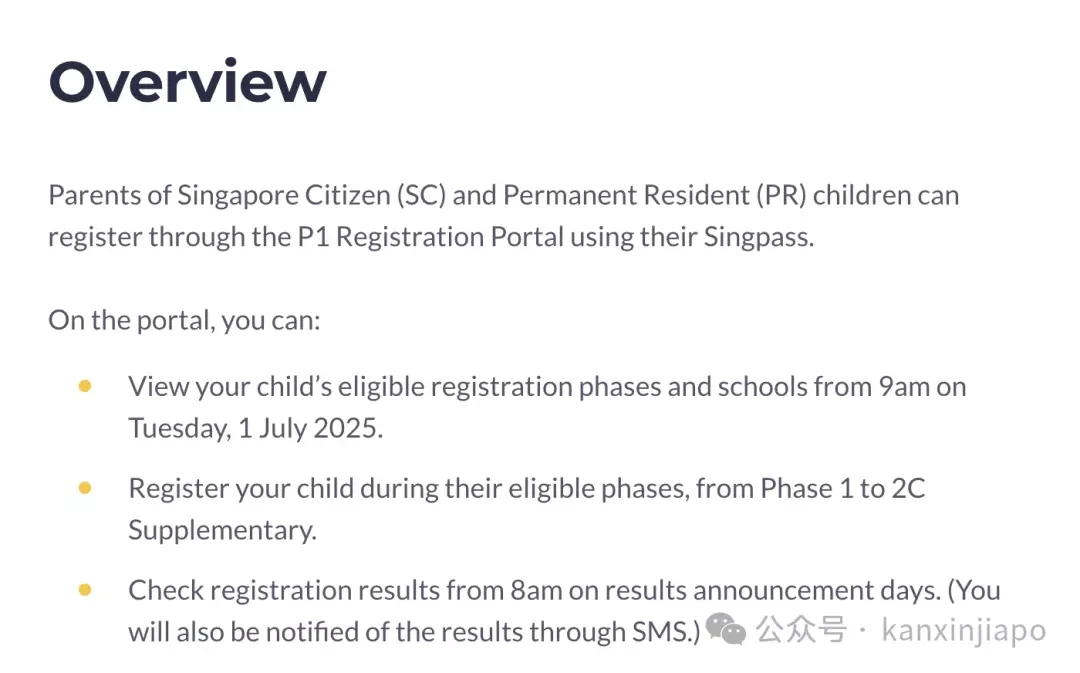 Overview

Parents of Singapore Citizen (SC) and Permanent Resident (PR) children can register through the P1 Registration Portal using their Singpass.

On the portal, you can:

- View your child's eligible registration phases and schools from 9am on Tuesday, 1 July 2025.
- Register your child during their eligible phases, from Phase 1 to 2C Supplementary.
- Check registration results from 8am on results announcement days. (You will also be notified of the results through SMS.)

公众号 · kanxinjiapo